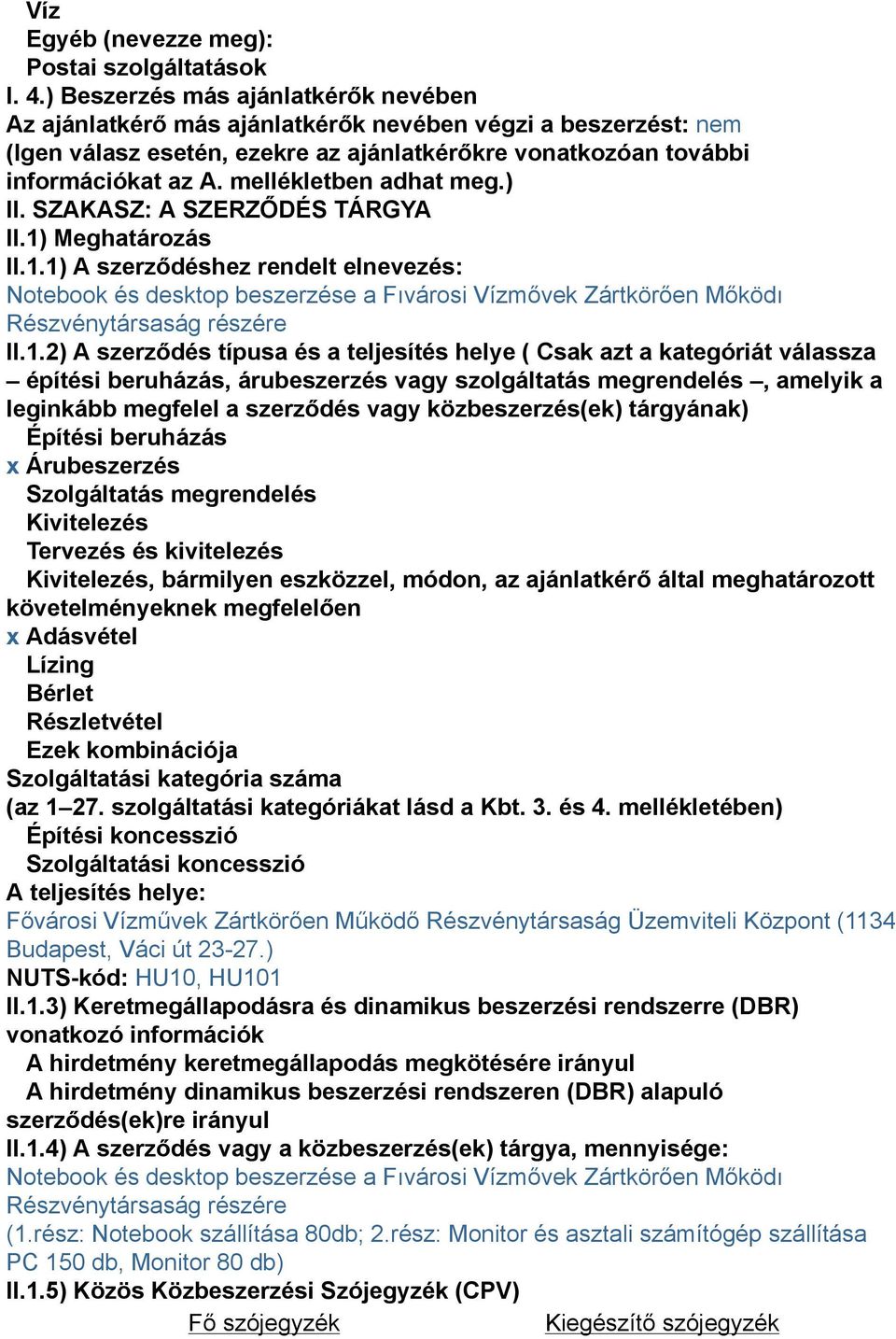 Víz
Egyéb (nevezze meg):
Postai szolgáltatások
I. 4.) Beszerzés más ajánlatkérők nevében
Az ajánlatkérő más ajánlatkérők nevében végzi a beszerzést: nem
(Igen válasz esetén, ezekre az ajánlatkérőkre vonatkozóan további információkat az A. mellékletben adhat meg.)
II. SZAKASZ: A SZERZŐDÉS TÁRGYA
II.1) Meghatározás
II.1.1) A szerződéshez rendelt elnevezés:
Notebook és desktop beszerzése a Fıvárosi Vízmővek Zártkörően Mőködı Részvénytársaság részére
II.1.2) A szerződés típusa és a teljesítés helye ( Csak azt a kategóriát válassza – építési beruházás, árubeszerzés vagy szolgáltatás megrendelés –, amelyik a leginkább megfelel a szerződés vagy közbeszerzés(ek) tárgyának)
Építési beruházás
x Árubeszerzés
Szolgáltatás megrendelés
Kivitelezés
Tervezés és kivitelezés
Kivitelezés, bármilyen eszközzel, módon, az ajánlatkérő által meghatározott követelményeknek megfelelően
x Adásvétel
Lízing
Bérlet
Részletvétel
Ezek kombinációja
Szolgáltatási kategória száma
(az 1–27. szolgáltatási kategóriákat lásd a Kbt. 3. és 4. mellékletében)
Építési koncesszió
Szolgáltatási koncesszió
A teljesítés helye:
Fővárosi Vízművek Zártkörően Működő Részvénytársaság Üzemviteli Központ (1134 Budapest, Váci út 23-27.)
NUTS-kód: HU10, HU101
II.1.3) Keretmegállapodásra és dinamikus beszerzési rendszerre (DBR) vonatkozó információk
A hirdetmény keretmegállapodás megkötésére irányul
A hirdetmény dinamikus beszerzési rendszeren (DBR) alapuló szerződés(ek)re irányul
II.1.4) A szerződés vagy a közbeszerzés(ek) tárgya, mennyisége:
Notebook és desktop beszerzése a Fıvárosi Vízmővek Zártkörően Mőködı Részvénytársaság részére
(1.rész: Notebook szállítása 80db; 2.rész: Monitor és asztali számítógép szállítása PC 150 db, Monitor 80 db)
II.1.5) Közös Közbeszerzési Szójegyzék (CPV)
Fő szójegyzék
Kiegészítő szójegyzék